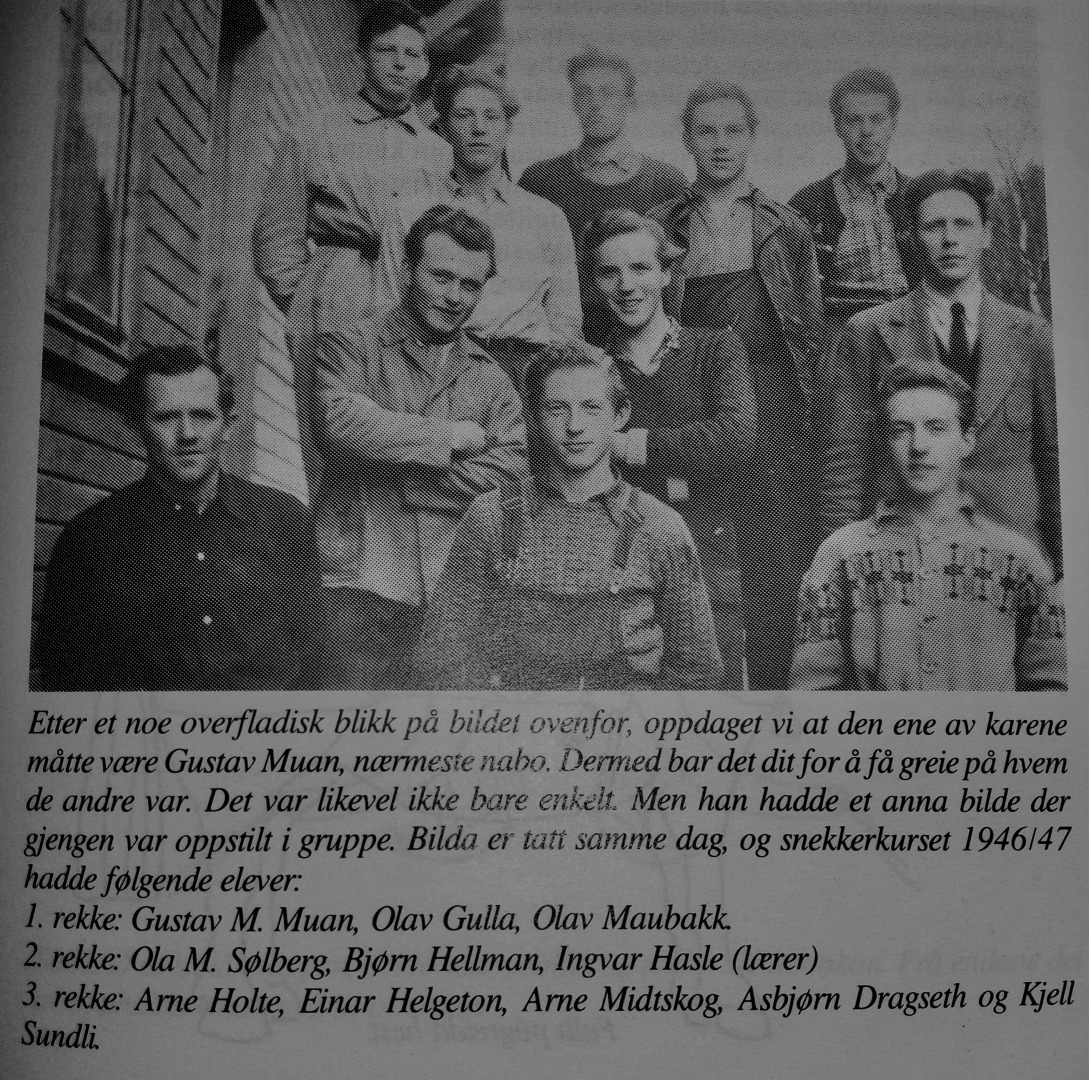 Etter et noe overfladisk blikk på bildet ovenfor, oppdaget vi at den ene av karene måtte være Gustav Muan, nærmeste nabo. Dermed bar det dit for å få greie på hvem de andre var. Det var likevel ikke bare enkelt. Men han hadde et anna bilde der gjengen var oppstilt i gruppe. Bilda er tatt samme dag, og snekkerkurset 1946/47 hadde følgende elever:
1. rekke: Gustav M. Muan, Olav Gulla, Olav Maubakk.
2. rekke: Ola M. Sølberg, Bjørn Hellman, Ingvar Hasle (lærer)
3. rekke: Arne Holte, Einar Helgeton, Arne Midtskog, Asbjørn Dragseth og Kjell Sundli.